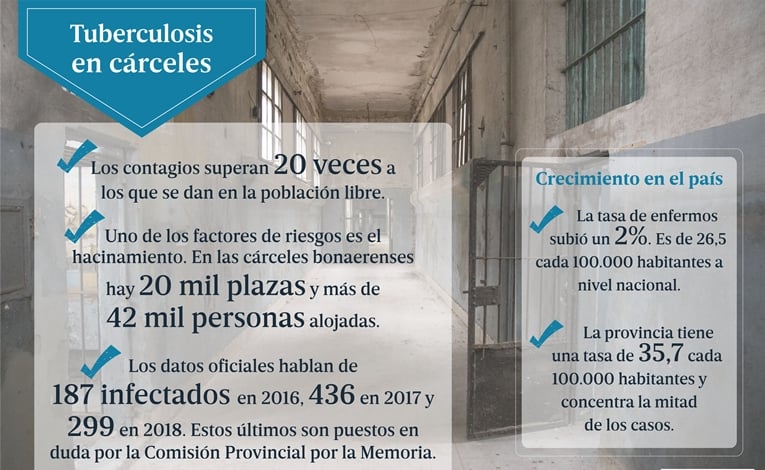 Tuberculosis en cárceles

Los contagios superan 20 veces a los que se dan en la población libre.

Uno de los factores de riesgos es el hacinamiento. En las cárceles bonaerenses hay 20 mil plazas y más de 42 mil personas alojadas.

Los datos oficiales hablan de 187 infectados en 2016, 436 en 2017 y 299 en 2018. Estos últimos son puestos en duda por la Comisión Provincial por la Memoria.

Crecimiento en el país

La tasa de enfermos subió un 2%. Es de 26,5 cada 100.000 habitantes a nivel nacional.

La provincia tiene una tasa de 35,7 cada 100.000 habitantes y concentra la mitad de los casos.